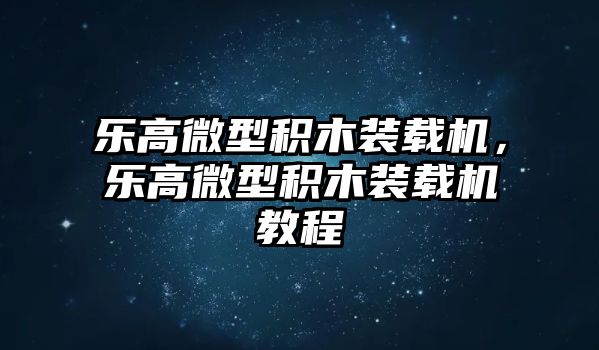 乐高微型积木装载机，乐高微型积木装载机教程